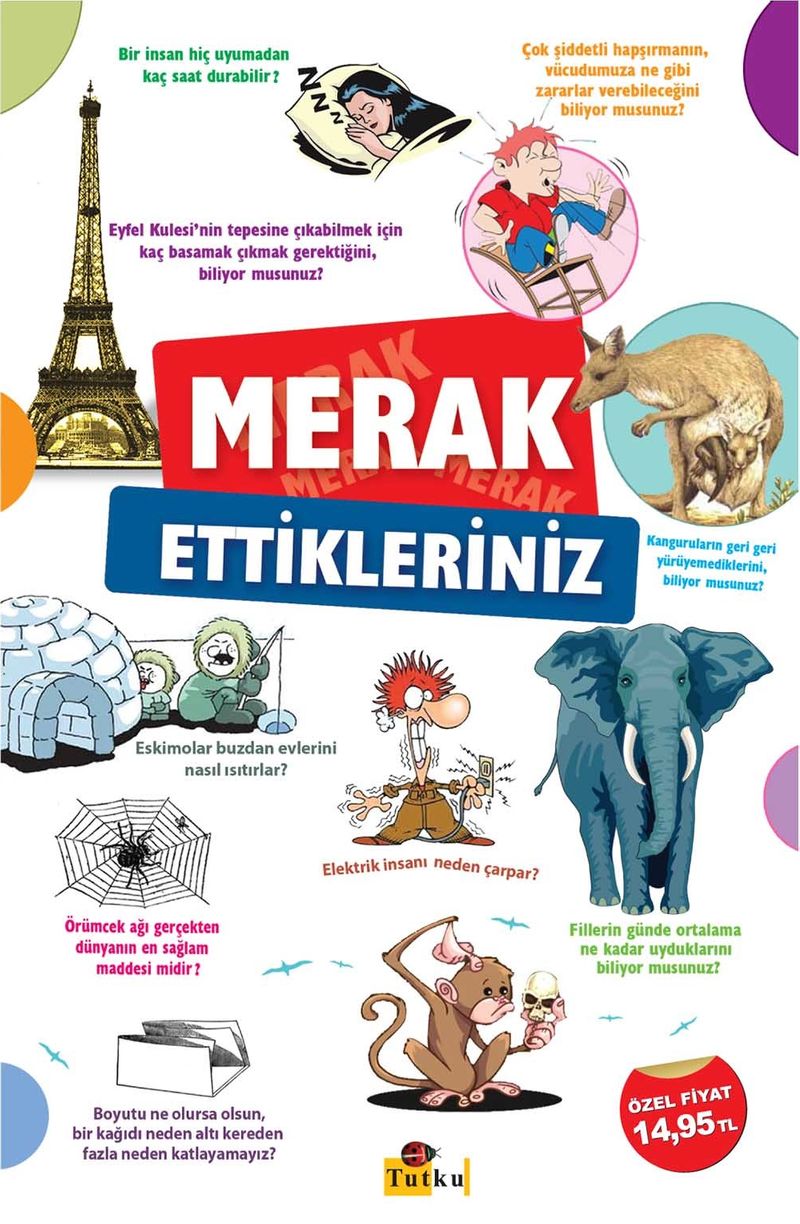 Bir insan hiç uyumadan kaç saat durabilir?

Çok şiddetli hapşırmanın, vücudumuza ne gibi zararlar verebileceğini biliyor musunuz?

Eyfel Kulesi'nin tepesine çıkabilmek için kaç basamak çıkmak gerektiğini, biliyor musunuz?

MERAK ETTİKLERİNİZ

Kanguruların geri geri yürüyemediklerini, biliyor musunuz?

Eskimolar buzdan evlerini nasıl ısıtırlar?

Elektrik insanı neden çarpar?

Örümcek ağı gerçekten dünyanın en sağlam maddesi midir?

Fillerin günde ortalama ne kadar uyduklarını biliyor musunuz?

Boyutu ne olursa olsun, bir kağıdı neden altı kereden fazla neden katlayamayız?

ÖZEL FİYAT 14,95 TL

Tutku